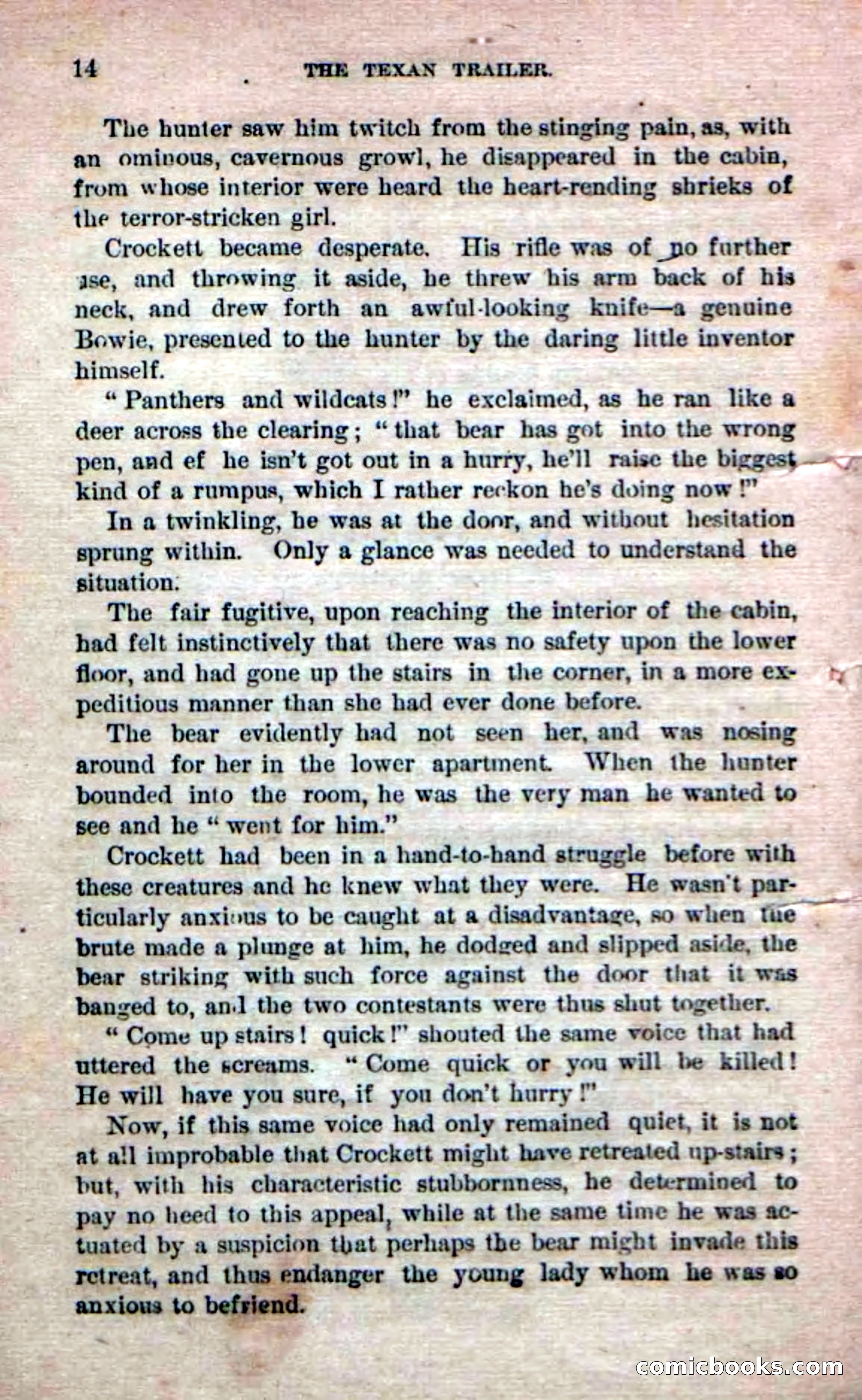 14 THE TEXAN TRAILER.

The hunter saw him twitch from the stinging pain, as, with an ominous, cavernous growl, he disappeared in the cabin, from whose interior were heard the heart-rending shrieks of the terror-stricken girl.

Crockett became desperate. His rifle was of no further use, and throwing it aside, he threw his arm back of his neck, and drew forth an awful-looking knife—a genuine Bowie, presented to the hunter by the daring little inventor himself.

"Panthers and wildcats!" he exclaimed, as he ran like a deer across the clearing; "that bear has got into the wrong pen, and ef he isn't got out in a hurry, he'll raise the biggest kind of a rumpus, which I rather reckon he's doing now!"

In a twinkling, he was at the door, and without hesitation sprung within. Only a glance was needed to understand the situation.

The fair fugitive, upon reaching the interior of the cabin, had felt instinctively that there was no safety upon the lower floor, and had gone up the stairs in the corner, in a more expeditious manner than she had ever done before.

The bear evidently had not seen her, and was nosing around for her in the lower apartment. When the hunter bounded into the room, he was the very man he wanted to see and he "went for him."

Crockett had been in a hand-to-hand struggle before with these creatures and he knew what they were. He wasn't particularly anxious to be caught at a disadvantage, so when the brute made a plunge at him, he dodged and slipped aside, the bear striking with such force against the door that it was banged to, and the two contestants were thus shut together.

"Come up stairs! quick!" shouted the same voice that had uttered the screams. "Come quick or you will be killed! He will have you sure, if you don't hurry!"

Now, if this same voice had only remained quiet, it is not at all improbable that Crockett might have retreated up-stairs; but, with his characteristic stubbornness, he determined to pay no heed to this appeal, while at the same time he was actuated by a suspicion that perhaps the bear might invade this retreat, and thus endanger the young lady whom he was so anxious to befriend.

comicbooks.com